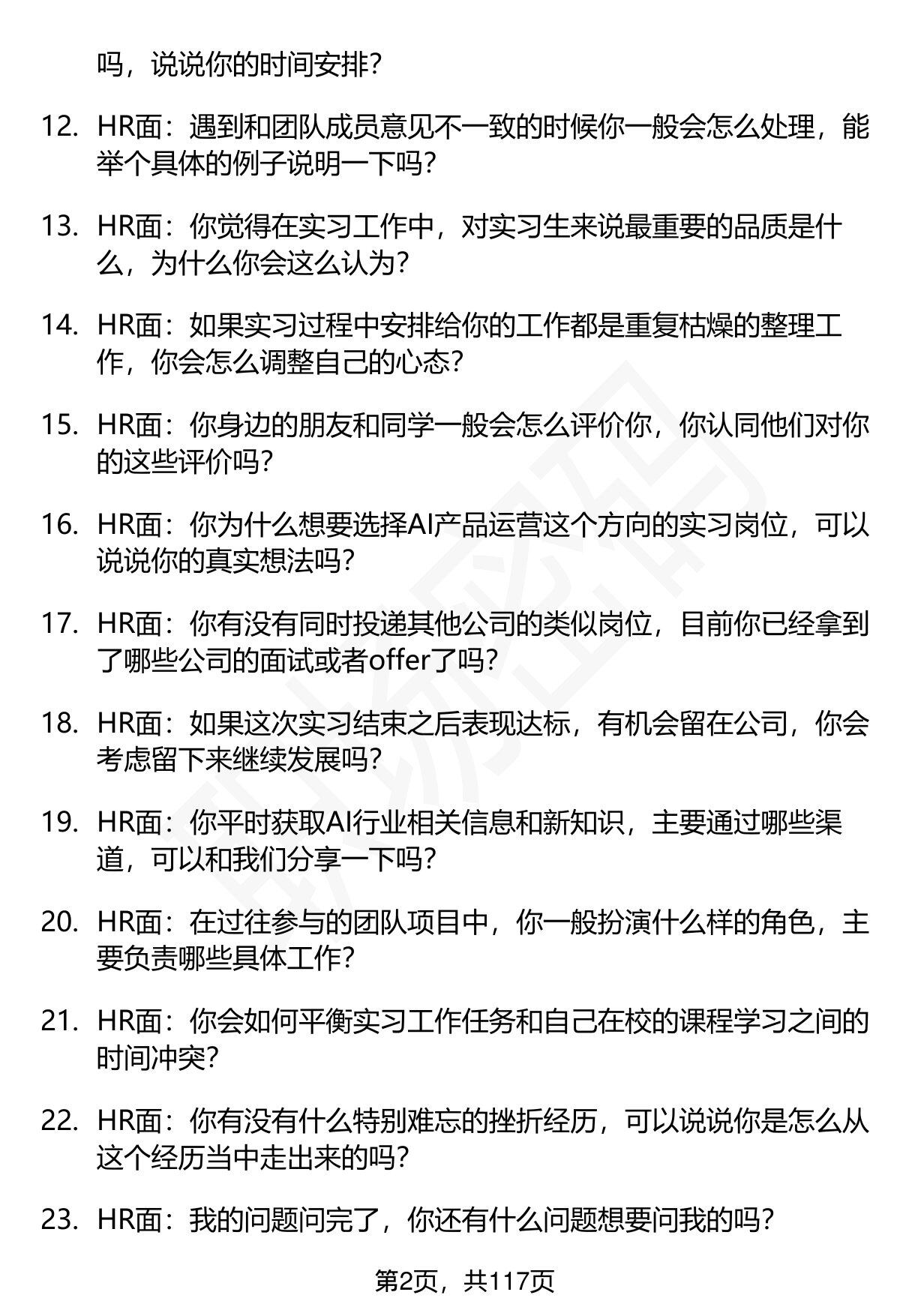 吗，说说你的时间安排？

12. HR面：遇到和团队成员意见不一致的时候你一般会怎么处理，能举个具体的例子说明一下吗？

13. HR面：你觉得在实习工作中，对实习生来说最重要的品质是什么，为什么你会这么认为？

14. HR面：如果实习过程中安排给你的工作都是重复枯燥的整理工作，你会怎么调整自己的心态？

15. HR面：你身边的朋友和同学一般会怎么评价你，你认同他们对你的这些评价吗？

16. HR面：你为什么想要选择AI产品运营这个方向的实习岗位，可以说说你的真实想法吗？

17. HR面：你有没有同时投递其他公司的类似岗位，目前你已经拿到了哪些公司的面试或者offer了吗？

18. HR面：如果这次实习结束之后表现达标，有机会留在公司，你会考虑留下来继续发展吗？

19. HR面：你平时获取AI行业相关信息和新知识，主要通过哪些渠道，可以和我们分享一下吗？

20. HR面：在过往参与的团队项目中，你一般扮演什么样的角色，主要负责哪些具体工作？

21. HR面：你会如何平衡实习工作任务和自己在校的课程学习之间的时间冲突？

22. HR面：你有没有什么特别难忘的挫折经历，可以说说你是怎么从这个经历当中走出来的吗？

23. HR面：我的问题问完了，你还有什么问题想要问我的吗？

第2页，共117页